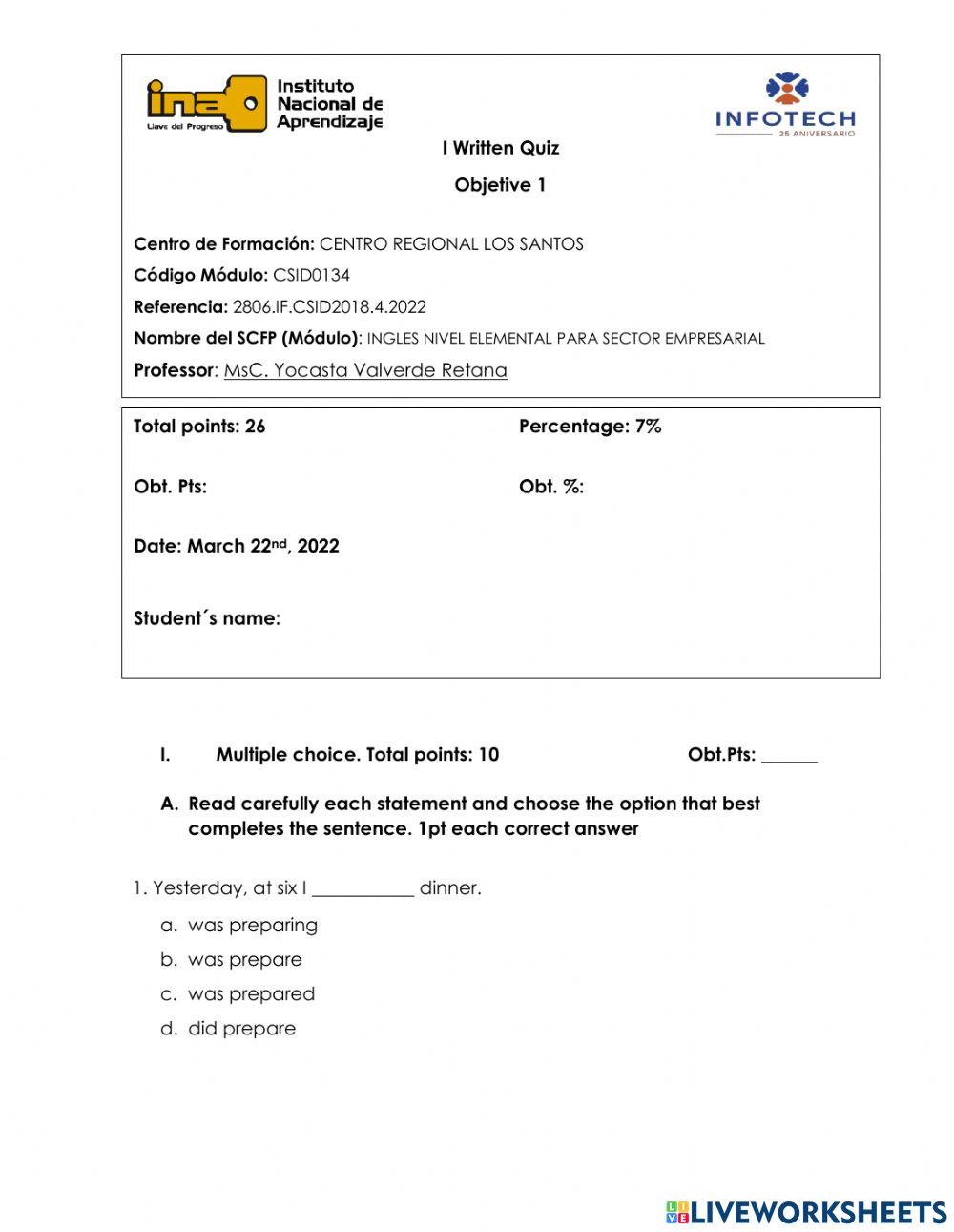 ina Llave del Progreso Instituto Nacional de Aprendizaje

INFOTECH 25 ANIVERSARIO

I Written Quiz

Objetive 1

Centro de Formación: CENTRO REGIONAL LOS SANTOS

Código Módulo: CSID0134

Referencia: 2806.IF.CSID2018.4.2022

Nombre del SCFP (Módulo): INGLES NIVEL ELEMENTAL PARA SECTOR EMPRESARIAL

Professor: MsC. Yocasta Valverde Retana

Total points: 26 Percentage: 7%

Obt. Pts: Obt. %:

Date: March 22nd, 2022

Student´s name:

I. Multiple choice. Total points: 10 Obt.Pts: ______

A. Read carefully each statement and choose the option that best completes the sentence. 1pt each correct answer

1. Yesterday, at six I ___________ dinner.

a. was preparing
b. was prepare
c. was prepared
d. did prepare

LIVEWORKSHEETS